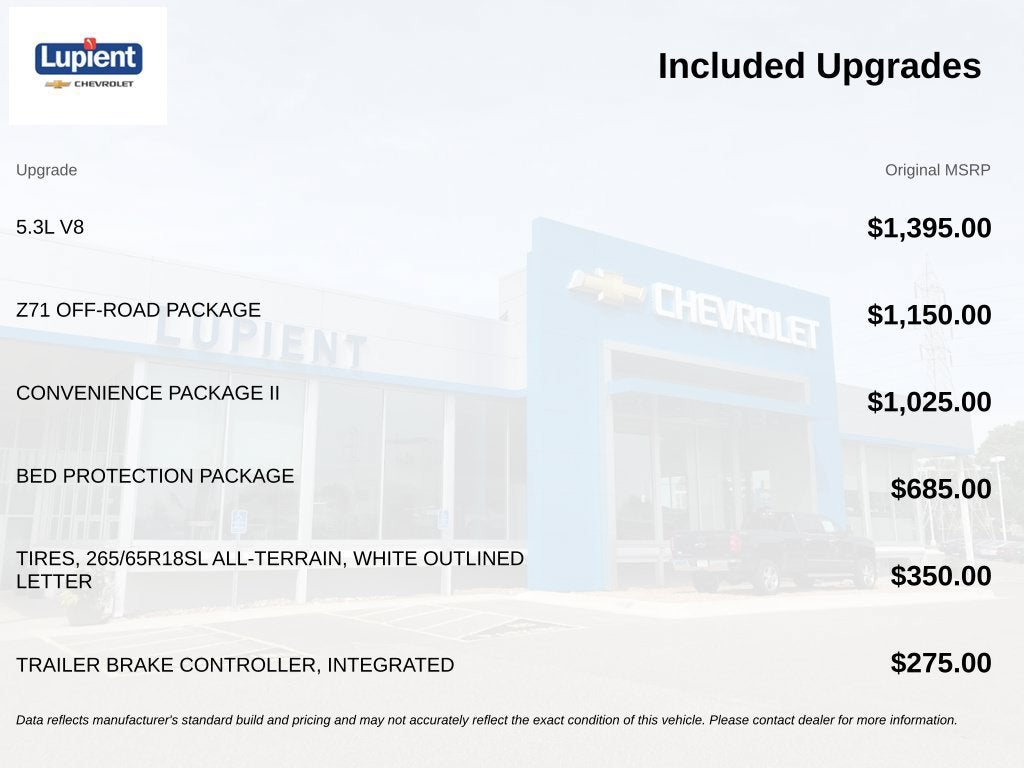 Lupient
CHEVROLET

Included Upgrades

| Upgrade | Original MSRP |
|---|---|
| 5.3L V8 | $1,395.00 |
| Z71 OFF-ROAD PACKAGE | $1,150.00 |
| CONVENIENCE PACKAGE II | $1,025.00 |
| BED PROTECTION PACKAGE | $685.00 |
| TIRES, 265/65R18SL ALL-TERRAIN, WHITE OUTLINED LETTER | $350.00 |
| TRAILER BRAKE CONTROLLER, INTEGRATED | $275.00 |

Data reflects manufacturer's standard build and pricing and may not accurately reflect the exact condition of this vehicle. Please contact dealer for more information.

LUPIENT
CHEVROLET